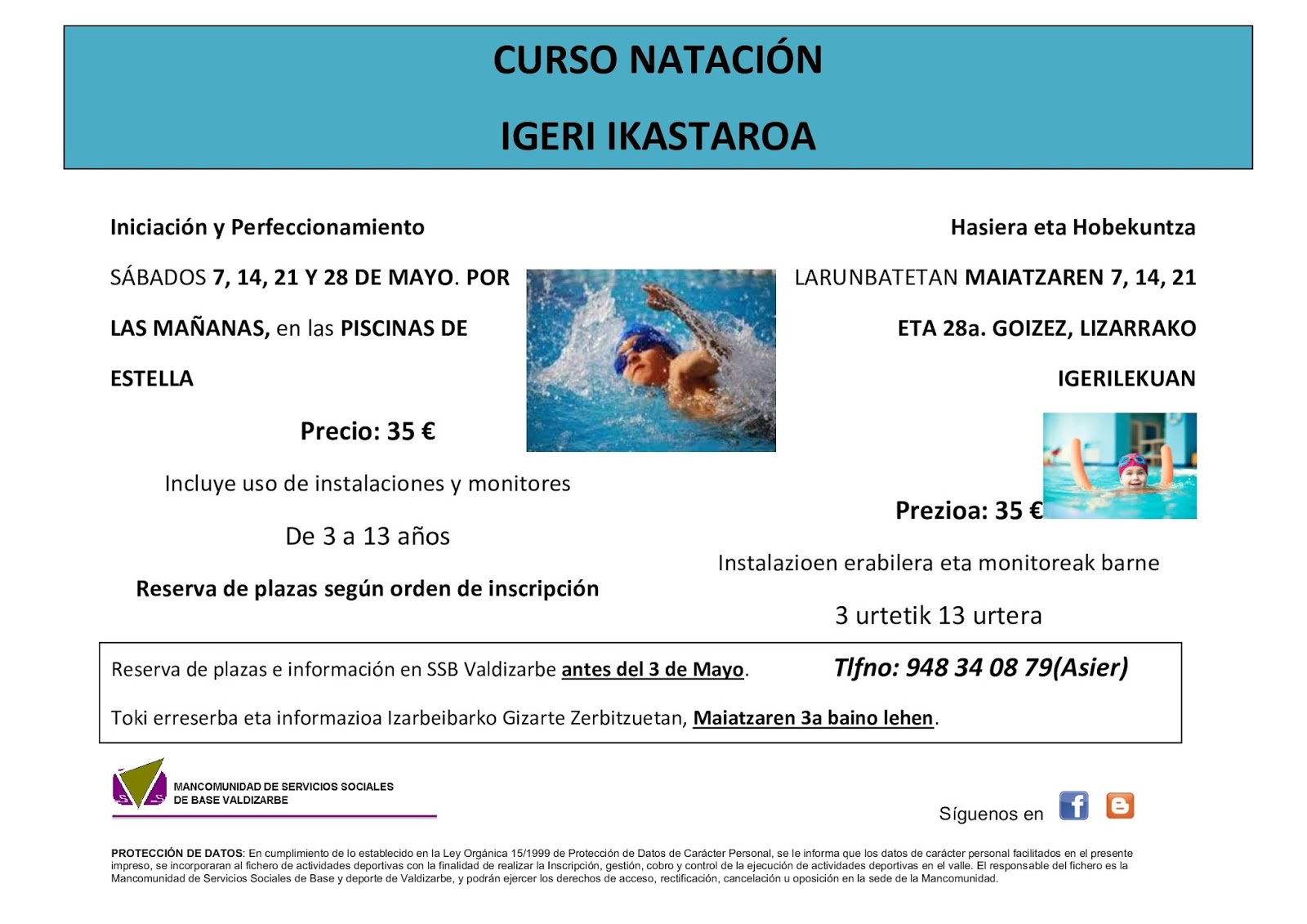 CURSO NATACIÓN

IGERI IKASTAROA

Iniciación y Perfeccionamiento

SÁBADOS 7, 14, 21 Y 28 DE MAYO. POR LAS MAÑANAS, en las PISCINAS DE ESTELLA

Precio: 35 €

Incluye uso de instalaciones y monitores

De 3 a 13 años

Reserva de plazas según orden de inscripción

Hasiera eta Hobekuntza

LARUNBATETAN MAIATZAREN 7, 14, 21 ETA 28a. GOIZEZ, LIZARRAKO IGERILEKUAN

Prezioa: 35 €

Instalazioen erabilera eta monitoreak barne

3 urtetik 13 urtera

Reserva de plazas e información en SSB Valdizarbe antes del 3 de Mayo. Tlfno: 948 34 08 79(Asier)

Toki erreserba eta informazioa Izarbeibarko Gizarte Zerbitzuetan, Maiatzaren 3a baino lehen.

MANCOMUNIDAD DE SERVICIOS SOCIALES DE BASE VALDIZARBE

Síguenos en

PROTECCIÓN DE DATOS: En cumplimiento de lo establecido en la Ley Orgánica 15/1999 de Protección de Datos de Carácter Personal, se le informa que los datos de carácter personal facilitados en el presente impreso, se incorporaran al fichero de actividades deportivas con la finalidad de realizar la Inscripción, gestión, cobro y control de la ejecución de actividades deportivas en el valle. El responsable del fichero es la Mancomunidad de Servicios Sociales de Base y deporte de Valdizarbe, y podrán ejercer los derechos de acceso, rectificación, cancelación u oposición en la sede de la Mancomunidad.